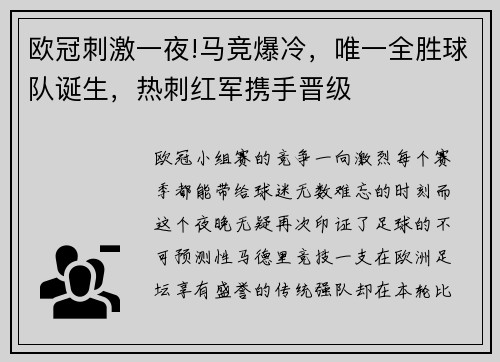 欧冠刺激一夜!马竞爆冷，唯一全胜球队诞生，热刺红军携手晋级

欧冠小组赛的竞争一向激烈每个赛季都能带给球迷无数难忘的时刻而这个夜晚无疑再次印证了足球的不可预测性马德里竞技一支在欧洲足坛享有盛誉的传统强队却在本轮比